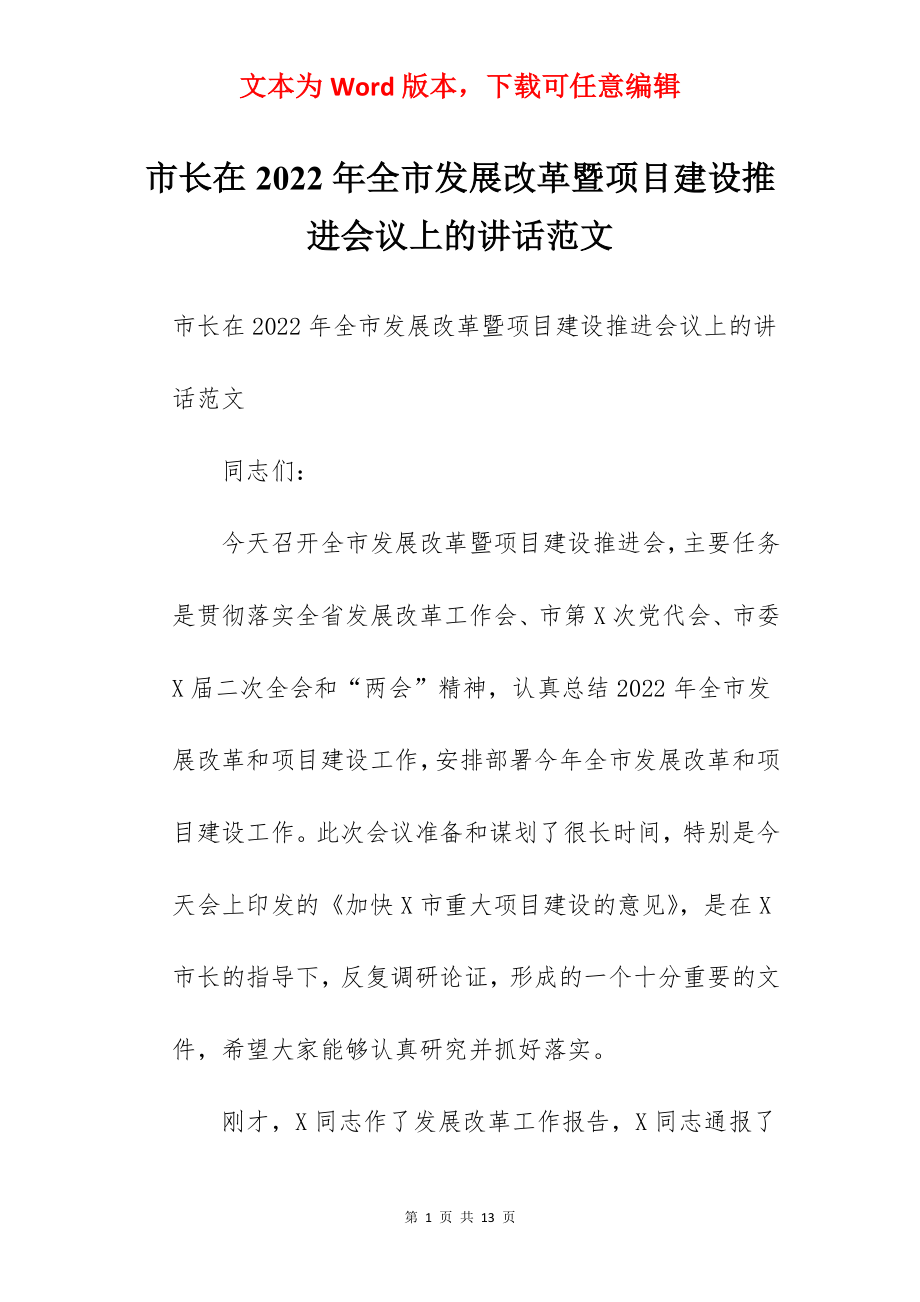 文本为 Word 版本，下载可任意编辑

市长在 2022 年全市发展改革暨项目建设推进会议上的讲话范文

市长在 2022 年全市发展改革暨项目建设推进会议上的讲话范文

同志们：

今天召开全市发展改革暨项目建设推进会，主要任务是贯彻落实全省发展改革工作会、市第 X 次党代会、市委 X 届二次全会和“两会”精神，认真总结 2022 年全市发展改革和项目建设工作，安排部署今年全市发展改革和项目建设工作。此次会议准备和谋划了很长时间，特别是今天会上印发的《加快 X 市重大项目建设的意见》，是在 X 市长的指导下，反复调研论证，形成的一个十分重要的文件，希望大家能够认真研究并抓好落实。

刚才，X 同志作了发展改革工作报告，X 同志通报了

第 1 页 共 13 页